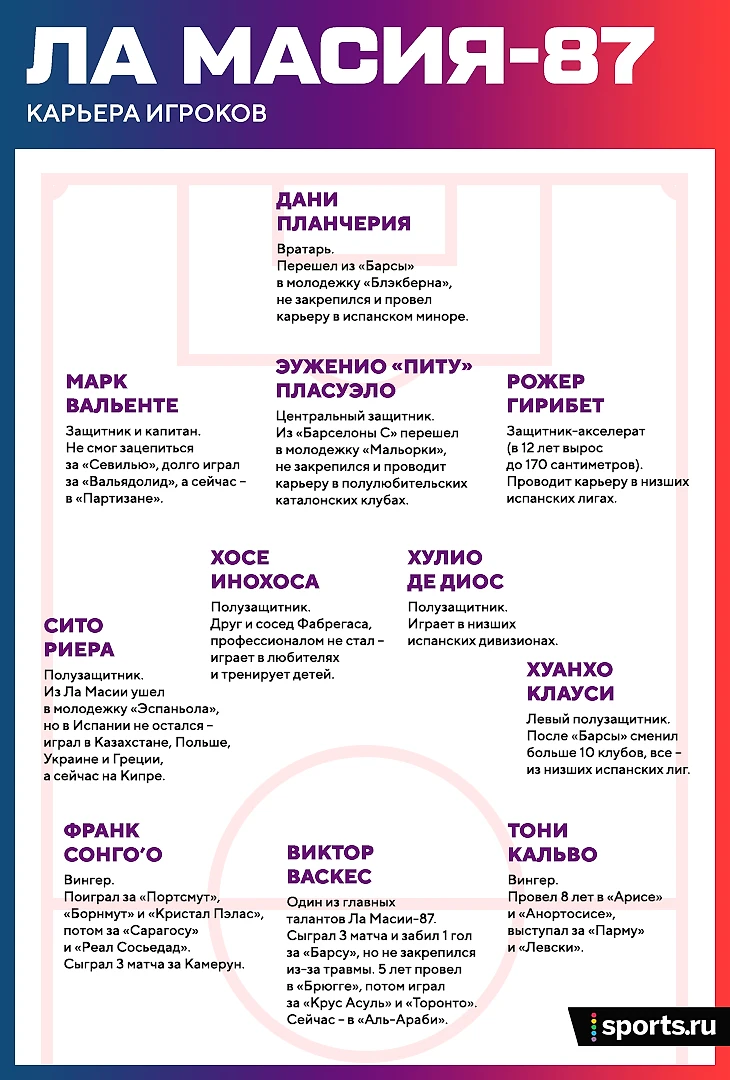 ЛА МАСИЯ-87

КАРЬЕРА ИГРОКОВ

ДАНИ ПЛАНЧЕРИЯ

Вратарь. Перешел из «Барсы» в молодежку «Блэкберна», не закрепился и провел карьеру в испанском миноре.

МАРК ВАЛЬЕНТЕ

Защитник и капитан. Не смог зацепиться за «Севилью», долго играл за «Вальядолид», а сейчас – в «Партизане».

ЭУЖЕНИО «ПИТУ» ПЛАСУЭЛО

Центральный защитник. Из «Барселоны С» перешел в молодежку «Мальорки», не закрепился и проводит карьеру в полулюбительских каталонских клубах.

РОЖЕР ГИРИБЕТ

Защитник-акселерат (в 12 лет вырос до 170 сантиметров). Проводит карьеру в низших испанских лигах.

ХОСЕ ИНОХОСА

Полузащитник. Друг и сосед Фабрегаса, профессионалом не стал – играет в любителях и тренирует детей.

ХУЛИО ДЕ ДИОС

Полузащитник. Играет в низших испанских дивизионах.

СИТО РИЕРА

Полузащитник. Из Ла Масии ушел в молодежку «Эспаньола», но в Испании не остался – играл в Казахстане, Польше, Украине и Греции, а сейчас на Кипре.

ХУАНХО КЛАУСИ

Левый полузащитник. После «Барсы» сменил больше 10 клубов, все – из низших испанских лиг.

ФРАНК СОНГО'О

Вингер. Поиграл за «Портсмут», «Борнмут» и «Кристал Пэлас», потом за «Сарагосу» и «Реал Сосьедад». Сыграл 3 матча за Камерун.

ВИКТОР ВАСКЕС

Один из главных талантов Ла Масии-87. Сыграл 3 матча и забил 1 гол за «Барсу», но не закрепился из-за травмы. 5 лет провел в «Брюгге», потом играл за «Крус Асуль» и «Торонто». Сейчас – в «Аль-Араби».

ТОНИ КАЛЬВО

Вингер. Провел 8 лет в «Арисе» и «Анортосисе», выступал за «Парму» и «Левски».

sports.ru